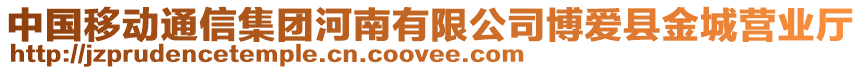 中国移动通信集团河南有限公司博爱县金城营业厅
http://jzprudencetemple.cn.coovee.com